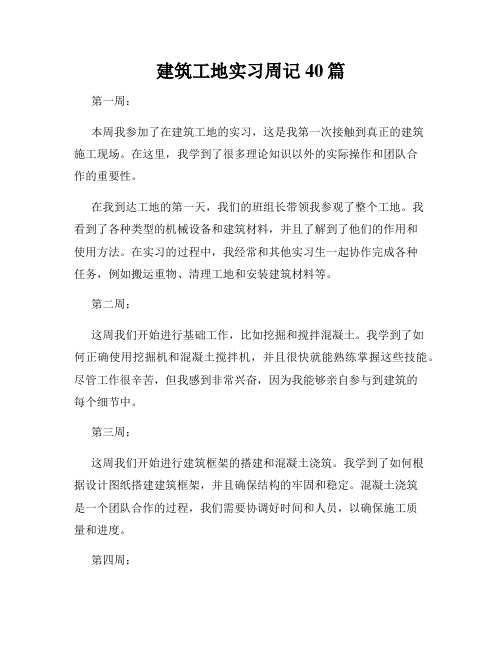 建筑工地实习周记 40 篇

第一周：

本周我参加了在建筑工地的实习，这是我第一次接触到真正的建筑施工现场。在这里，我学到了很多理论知识以外的实际操作和团队合作的重要性。

在我到达工地的第一天，我们的班组长带领我参观了整个工地。我看到了各种类型的机械设备和建筑材料，并且了解到了他们的作用和使用方法。在实习的过程中，我经常和其他实习生一起协作完成各种任务，例如搬运重物、清理工地和安装建筑材料等。

第二周：

这周我们开始进行基础工作，比如挖掘和搅拌混凝土。我学到了如何正确使用挖掘机和混凝土搅拌机，并且很快就能熟练掌握这些技能。尽管工作很辛苦，但我感到非常兴奋，因为我能够亲自参与到建筑的每个细节中。

第三周：

这周我们开始进行建筑框架的搭建和混凝土浇筑。我学到了如何根据设计图纸搭建建筑框架，并且确保结构的牢固和稳定。混凝土浇筑是一个团队合作的过程，我们需要协调好时间和人员，以确保施工质量和进度。

第四周：